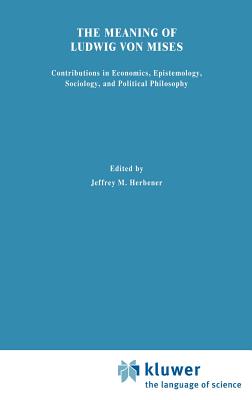 THE MEANING OF LUDWIG VON MISES

Contributions in Economics, Epistemology, Sociology, and Political Philosophy

Edited by
Jeffrey M. Herbener

kluwer
the language of science